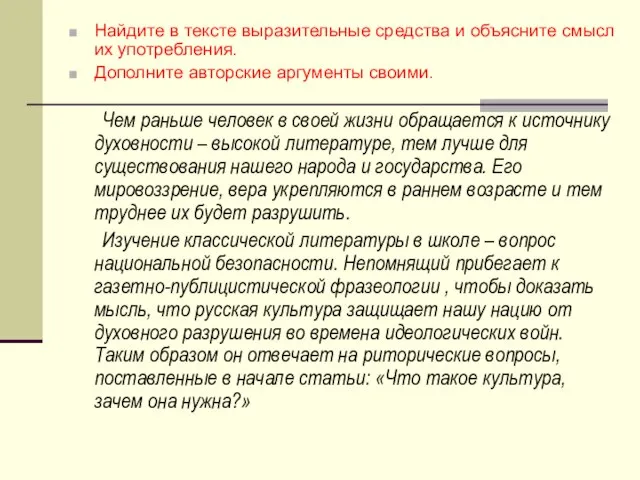 Найдите в тексте выразительные средства и объясните смысл их употребления.
Дополните авторские аргументы своими.

Чем раньше человек в своей жизни обращается к источнику духовности – высокой литературе, тем лучше для существования нашего народа и государства. Его мировоззрение, вера укрепляются в раннем возрасте и тем труднее их будет разрушить.

Изучение классической литературы в школе – вопрос национальной безопасности. Непомнящий прибегает к газетно-публицистической фразеологии , чтобы доказать мысль, что русская культура защищает нашу нацию от духовного разрушения во времена идеологических войн. Таким образом он отвечает на риторические вопросы, поставленные в начале статьи: «Что такое культура, зачем она нужна?»